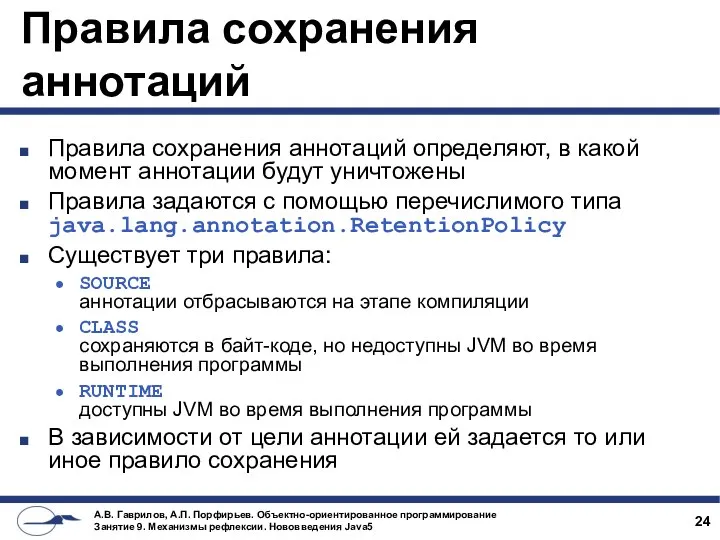 Правила сохранения аннотаций

Правила сохранения аннотаций определяют, в какой момент аннотации будут уничтожены

Правила задаются с помощью перечислимого типа java.lang.annotation.RetentionPolicy

Существует три правила:

SOURCE
аннотации отбрасываются на этапе компиляции

CLASS
сохраняются в байт-коде, но недоступны JVM во время выполнения программы

RUNTIME
доступны JVM во время выполнения программы

В зависимости от цели аннотации ей задается то или иное правило сохранения

А.В. Гаврилов, А.П. Порфирьев. Объектно-ориентированное программирование
Занятие 9. Механизмы рефлексии. Нововведения Java5

24